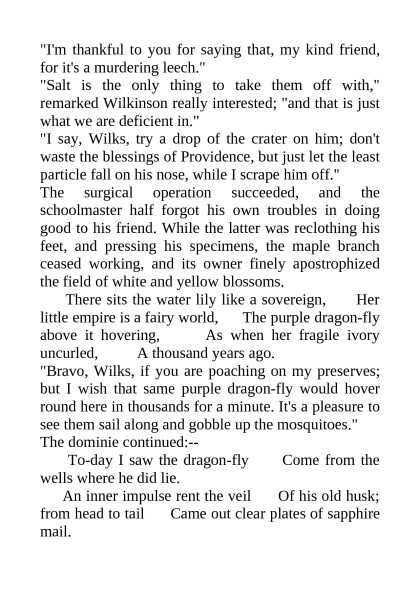 "I'm thankful to you for saying that, my kind friend, for it's a murdering leech."
"Salt is the only thing to take them off with," remarked Wilkinson really interested; "and that is just what we are deficient in."
"I say, Wilks, try a drop of the crater on him; don't waste the blessings of Providence, but just let the least particle fall on his nose, while I scrape him off."
The surgical operation succeeded, and the schoolmaster half forgot his own troubles in doing good to his friend. While the latter was reclothing his feet, and pressing his specimens, the maple branch ceased working, and its owner finely apostrophized the field of white and yellow blossoms.
There sits the water lily like a sovereign, Her little empire is a fairy world, The purple dragon-fly above it hovering, As when her fragile ivory uncurled, A thousand years ago.
"Bravo, Wilks, if you are poaching on my preserves; but I wish that same purple dragon-fly would hover round here in thousands for a minute. It's a pleasure to see them sail along and gobble up the mosquitoes."
The dominie continued:--
To-day I saw the dragon-fly Come from the wells where he did lie.
An inner impulse rent the veil Of his old husk; from head to tail Came out clear plates of sapphire mail.